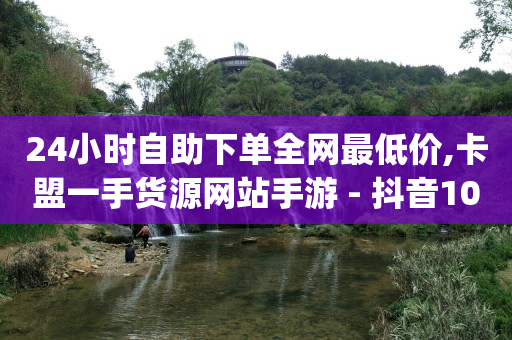 24小时自助下单全网最低价,卡盟一手货源网站手游 - 抖音10